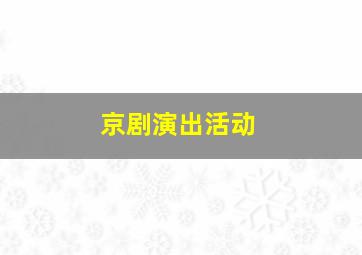 京剧演出活动